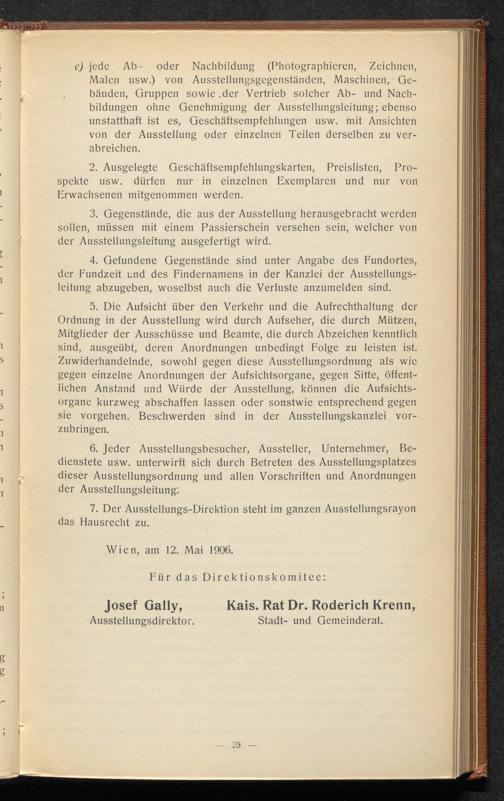 e) jede Ab- oder Nachbildung (Photographieren, Zeichnen, Malen usw.) von Ausstellungsgegenständen, Maschinen, Gebäuden, Gruppen sowie der Vertrieb solcher Ab- und Nachbildungen ohne Genehmigung der Ausstellungsleitung; ebenso unstatthaft ist es, Geschäftsempfehlungen usw. mit Ansichten von der Ausstellung oder einzelnen Teilen derselben zu verabreichen.

2. Ausgelegte Geschäftsempfehlungskarten, Preislisten, Prospekte usw. dürfen nur in einzelnen Exemplaren und nur von Erwachsenen mitgenommen werden.

3. Gegenstände, die aus der Ausstellung herausgebracht werden sollen, müssen mit einem Passierschein versehen sein, welcher von der Ausstellungsleitung ausgefertigt wird.

4. Gefundene Gegenstände sind unter Angabe des Fundortes, der Fundzeit und des Findernamens in der Kanzlei der Ausstellungsleitung abzugeben, woselbst auch die Verluste anzumelden sind.

5. Die Aufsicht über den Verkehr und die Aufrechthaltung der Ordnung in der Ausstellung wird durch Aufseher, die durch Mützen, Mitglieder der Ausschüsse und Beamte, die durch Abzeichen kenntlich sind, ausgeübt, deren Anordnungen unbedingt Folge zu leisten ist. Zuwiderhandelnde, sowohl gegen diese Ausstellungsordnung als wie gegen einzelne Anordnungen der Aufsichtsorgane, gegen Sitte, öffentlichen Anstand und Würde der Ausstellung, können die Aufsichtsorgane kurzweg abschaffen lassen oder sonstwie entsprechend gegen sie vorgehen. Beschwerden sind in der Ausstellungskanzlei vorzubringen.

6. Jeder Ausstellungsbesucher, Aussteller, Unternehmer, Bedienstete usw. unterwirft sich durch Betreten des Ausstellungsplatzes dieser Ausstellungsordnung und allen Vorschriften und Anordnungen der Ausstellungsleitung.

7. Der Ausstellungs-Direktion steht im ganzen Ausstellungsrayon das Hausrecht zu.

Wien, am 12. Mai 1906.

Für das Direktionskomitee:

Josef Gally,
Ausstellungsdirektor.

Kais. Rat Dr. Roderich Krenn,
Stadt- und Gemeinderat.

— 39 —